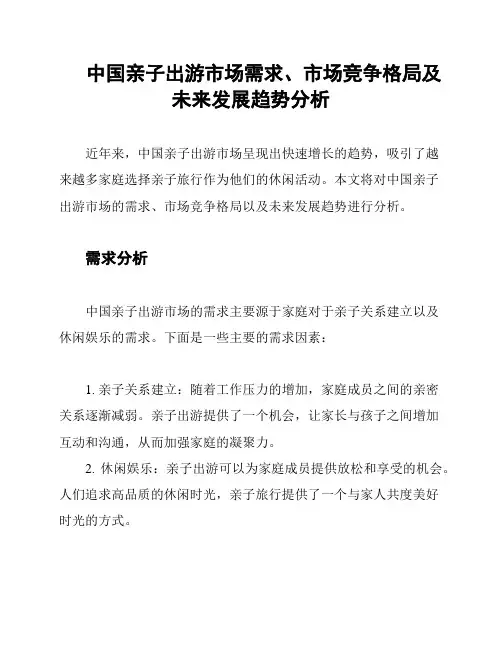 中国亲子出游市场需求、市场竞争格局及未来发展趋势分析

近年来，中国亲子出游市场呈现出快速增长的趋势，吸引了越来越多家庭选择亲子旅行作为他们的休闲活动。本文将对中国亲子出游市场的需求、市场竞争格局以及未来发展趋势进行分析。

需求分析

中国亲子出游市场的需求主要源于家庭对于亲子关系建立以及休闲娱乐的需求。下面是一些主要的需求因素：

1. 亲子关系建立：随着工作压力的增加，家庭成员之间的亲密关系逐渐减弱。亲子出游提供了一个机会，让家长与孩子之间增加互动和沟通，从而加强家庭的凝聚力。

2. 休闲娱乐：亲子出游可以为家庭成员提供放松和享受的机会。人们追求高品质的休闲时光，亲子旅行提供了一个与家人共度美好时光的方式。